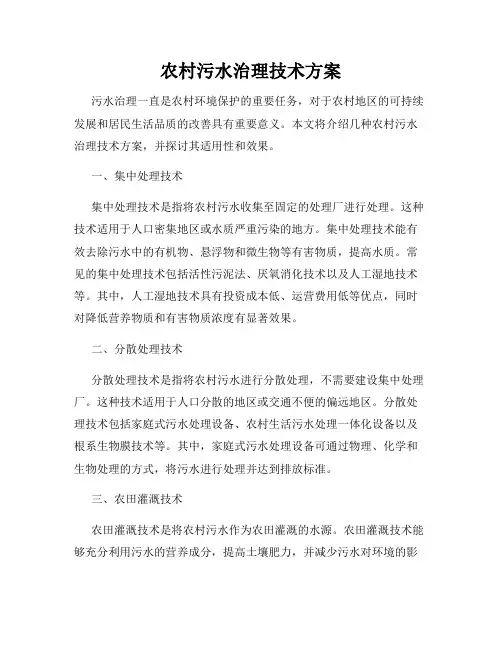 农村污水治理技术方案

污水治理一直是农村环境保护的重要任务，对于农村地区的可持续发展和居民生活品质的改善具有重要意义。本文将介绍几种农村污水治理技术方案，并探讨其适用性和效果。

一、集中处理技术

集中处理技术是指将农村污水收集至固定的处理厂进行处理。这种技术适用于人口密集地区或水质严重污染的地方。集中处理技术能有效去除污水中的有机物、悬浮物和微生物等有害物质，提高水质。常见的集中处理技术包括活性污泥法、厌氧消化技术以及人工湿地技术等。其中，人工湿地技术具有投资成本低、运营费用低等优点，同时对降低营养物质和有害物质浓度有显著效果。

二、分散处理技术

分散处理技术是指将农村污水进行分散处理，不需要建设集中处理厂。这种技术适用于人口分散的地区或交通不便的偏远地区。分散处理技术包括家庭式污水处理设备、农村生活污水处理一体化设备以及根系生物膜技术等。其中，家庭式污水处理设备可通过物理、化学和生物处理的方式，将污水进行处理并达到排放标准。

三、农田灌溉技术

农田灌溉技术是将农村污水作为农田灌溉的水源。农田灌溉技术能够充分利用污水的营养成分，提高土壤肥力，并减少污水对环境的影